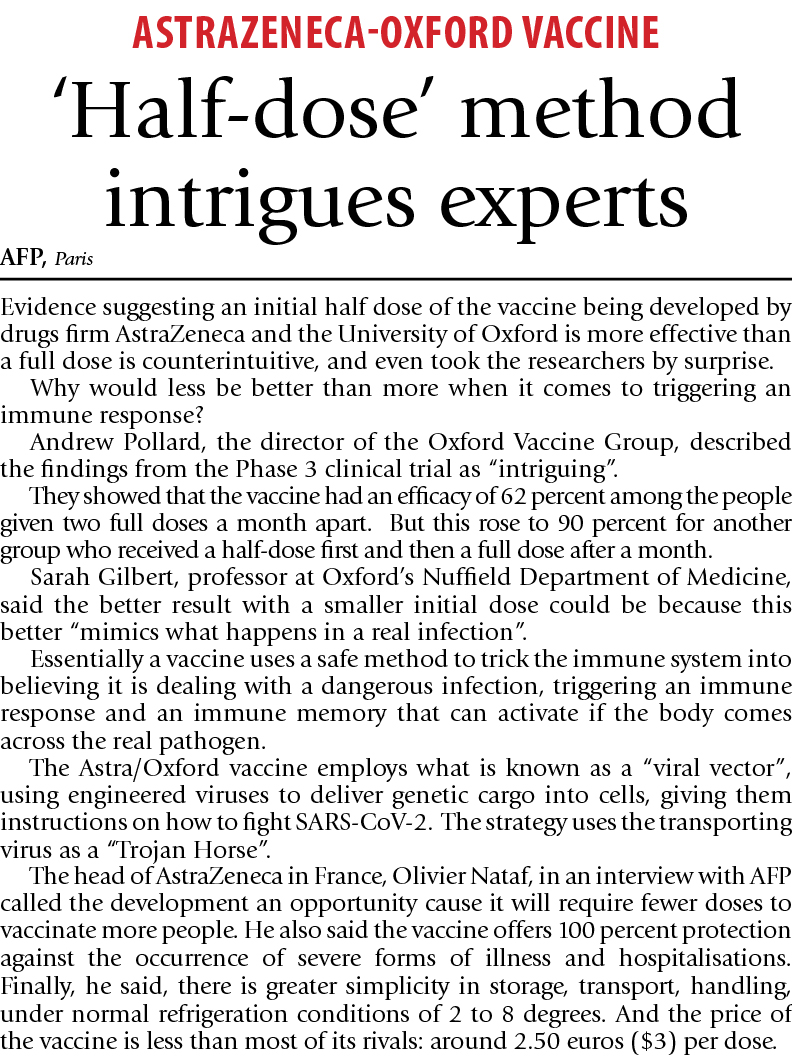 ASTRAZENECA-OXFORD VACCINE

'Half-dose' method intrigues experts

AFP, Paris

Evidence suggesting an initial half dose of the vaccine being developed by drugs firm AstraZeneca and the University of Oxford is more effective than a full dose is counterintuitive, and even took the researchers by surprise.

Why would less be better than more when it comes to triggering an immune response?

Andrew Pollard, the director of the Oxford Vaccine Group, described the findings from the Phase 3 clinical trial as "intriguing".

They showed that the vaccine had an efficacy of 62 percent among the people given two full doses a month apart. But this rose to 90 percent for another group who received a half-dose first and then a full dose after a month.

Sarah Gilbert, professor at Oxford's Nuffield Department of Medicine, said the better result with a smaller initial dose could be because this better "mimics what happens in a real infection".

Essentially a vaccine uses a safe method to trick the immune system into believing it is dealing with a dangerous infection, triggering an immune response and an immune memory that can activate if the body comes across the real pathogen.

The Astra/Oxford vaccine employs what is known as a "viral vector", using engineered viruses to deliver genetic cargo into cells, giving them instructions on how to fight SARS-CoV-2. The strategy uses the transporting virus as a "Trojan Horse".

The head of AstraZeneca in France, Olivier Nataf, in an interview with AFP called the development an opportunity cause it will require fewer doses to vaccinate more people. He also said the vaccine offers 100 percent protection against the occurrence of severe forms of illness and hospitalisations. Finally, he said, there is greater simplicity in storage, transport, handling, under normal refrigeration conditions of 2 to 8 degrees. And the price of the vaccine is less than most of its rivals: around 2.50 euros ($3) per dose.